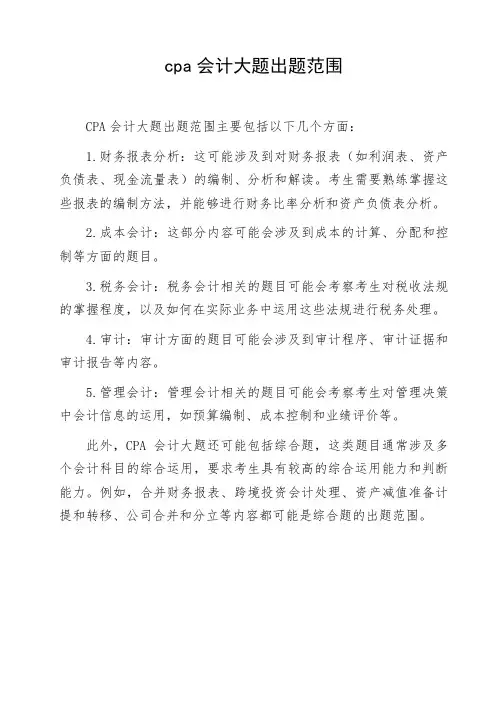 cpa 会计大题出题范围

CPA 会计大题出题范围主要包括以下几个方面：

1.财务报表分析：这可能涉及到对财务报表（如利润表、资产负债表、现金流量表）的编制、分析和解读。考生需要熟练掌握这些报表的编制方法，并能够进行财务比率分析和资产负债表分析。

2.成本会计：这部分内容可能会涉及到成本的计算、分配和控制等方面的题目。

3.税务会计：税务会计相关的题目可能会考察考生对税收法规的掌握程度，以及如何在实际业务中运用这些法规进行税务处理。

4.审计：审计方面的题目可能会涉及到审计程序、审计证据和审计报告等内容。

5.管理会计：管理会计相关的题目可能会考察考生对管理决策中会计信息的运用，如预算编制、成本控制和业绩评价等。

此外，CPA 会计大题还可能包括综合题，这类题目通常涉及多个会计科目的综合运用，要求考生具有较高的综合运用能力和判断能力。例如，合并财务报表、跨境投资会计处理、资产减值准备计提和转移、公司合并和分立等内容都可能是综合题的出题范围。